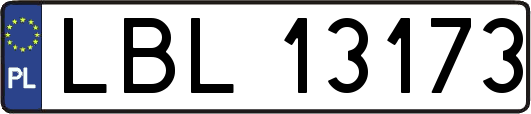 PL
LBL 13173